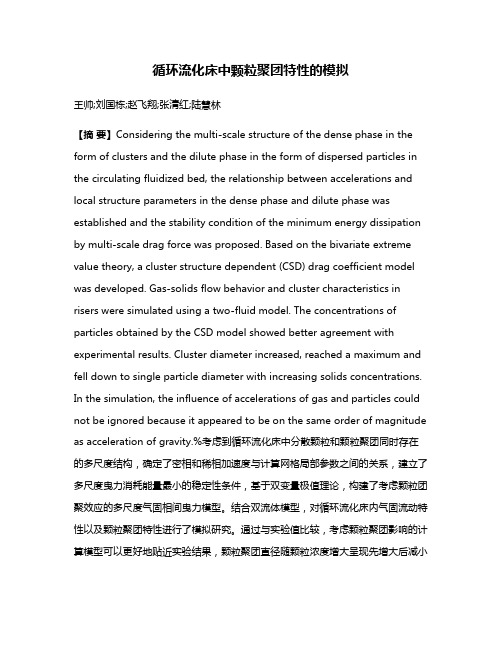 循环流化床中颗粒聚团特性的模拟

王帅;刘国栋;赵飞翔;张清红;陆慧林

【摘 要】Considering the multi-scale structure of the dense phase in the form of clusters and the dilute phase in the form of dispersed particles in the circulating fluidized bed, the relationship between accelerations and local structure parameters in the dense phase and dilute phase was established and the stability condition of the minimum energy dissipation by multi-scale drag force was proposed. Based on the bivariate extreme value theory, a cluster structure dependent (CSD) drag coefficient model was developed. Gas-solids flow behavior and cluster characteristics in risers were simulated using a two-fluid model. The concentrations of particles obtained by the CSD model showed better agreement with experimental results. Cluster diameter increased, reached a maximum and fell down to single particle diameter with increasing solids concentrations. In the simulation, the influence of accelerations of gas and particles could not be ignored because it appeared to be on the same order of magnitude as acceleration of gravity.%考虑到循环流化床中分散颗粒和颗粒聚团同时存在的多尺度结构，确定了密相和稀相加速度与计算网格局部参数之间的关系，建立了多尺度曳力消耗能量最小的稳定性条件，基于双变量极值理论，构建了考虑颗粒团聚效应的多尺度气固相间曳力模型。结合双流体模型，对循环流化床内气固流动特性以及颗粒聚团特性进行了模拟研究。通过与实验值比较，考虑颗粒聚团影响的计算模型可以更好地贴近实验结果，颗粒聚团直径随颗粒浓度增大呈现先增大后减小